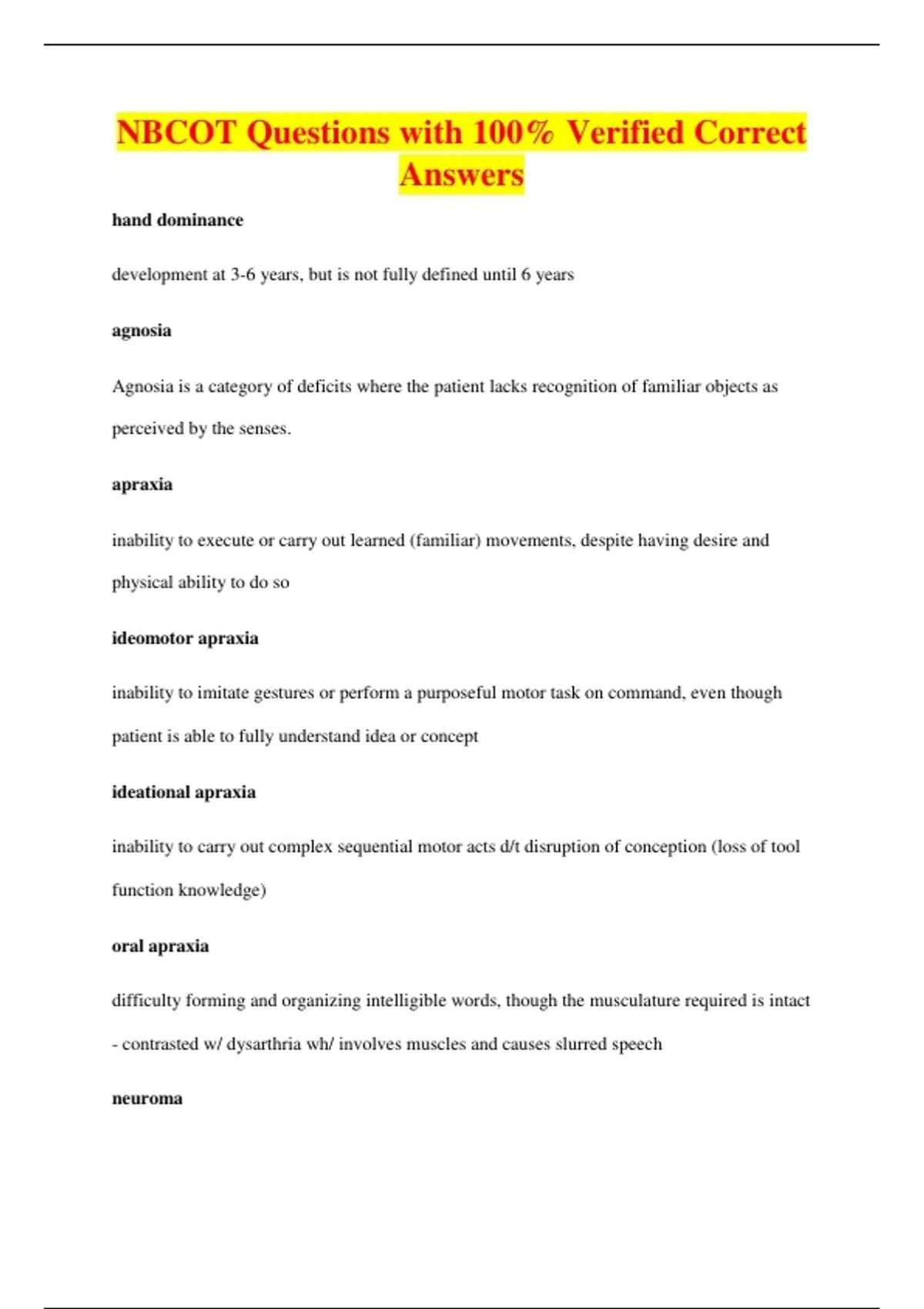 NBCOT Questions with 100% Verified Correct Answers

hand dominance

development at 3-6 years, but is not fully defined until 6 years

agnosia

Agnosia is a category of deficits where the patient lacks recognition of familiar objects as perceived by the senses.

apraxia

inability to execute or carry out learned (familiar) movements, despite having desire and physical ability to do so

ideomotor apraxia

inability to imitate gestures or perform a purposeful motor task on command, even though patient is able to fully understand idea or concept

ideational apraxia

inability to carry out complex sequential motor acts d/t disruption of conception (loss of tool function knowledge)

oral apraxia

difficulty forming and organizing intelligible words, though the musculature required is intact - contrasted w/ dysarthria wh/ involves muscles and causes slurred speech

neuroma